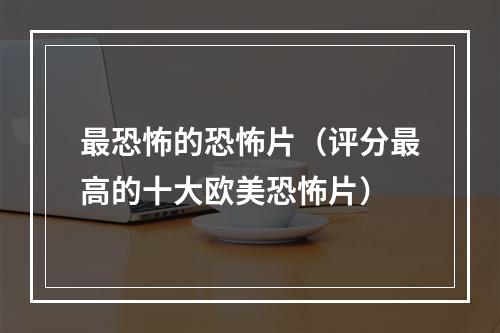 最恐怖的恐怖片（评分最高的十大欧美恐怖片）